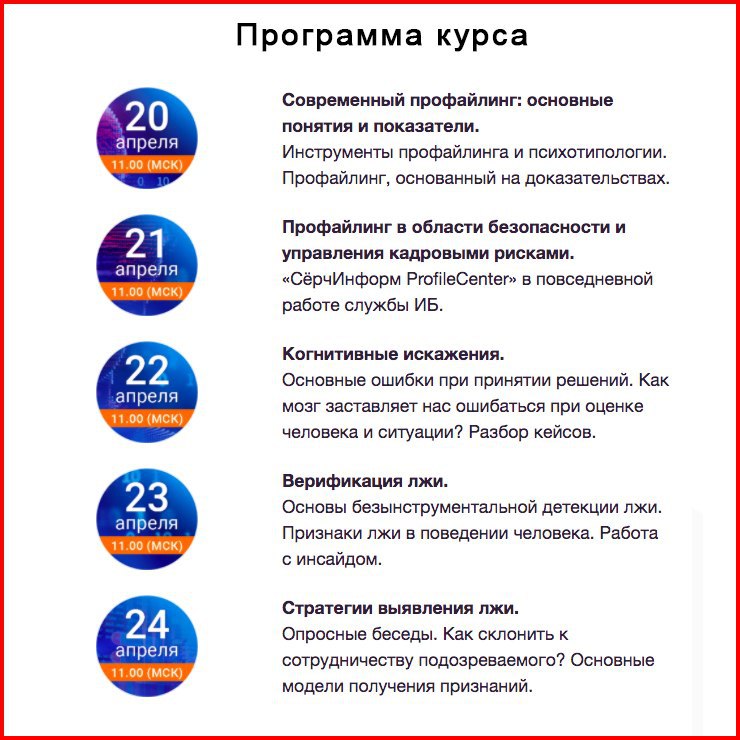 Программа курса

20
апреля
11.00 (МСК)

Современный профайлинг: основные понятия и показатели.
Инструменты профайлинга и психотипологии. Профайлинг, основанный на доказательствах.

21
апреля
11.00 (МСК)

Профайлинг в области безопасности и управления кадровыми рисками.
«СёрчИнформ ProfileCenter» в повседневной работе службы ИБ.

22
апреля
11.00 (МСК)

Когнитивные искажения.
Основные ошибки при принятии решений. Как мозг заставляет нас ошибаться при оценке человека и ситуации? Разбор кейсов.

23
апреля
11.00 (МСК)

Верификация лжи.
Основы безынструментальной детекции лжи. Признаки лжи в поведении человека. Работа с инсайдом.

24
апреля
11.00 (МСК)

Стратегии выявления лжи.
Опросные беседы. Как склонить к сотрудничеству подозреваемого? Основные модели получения признаний.